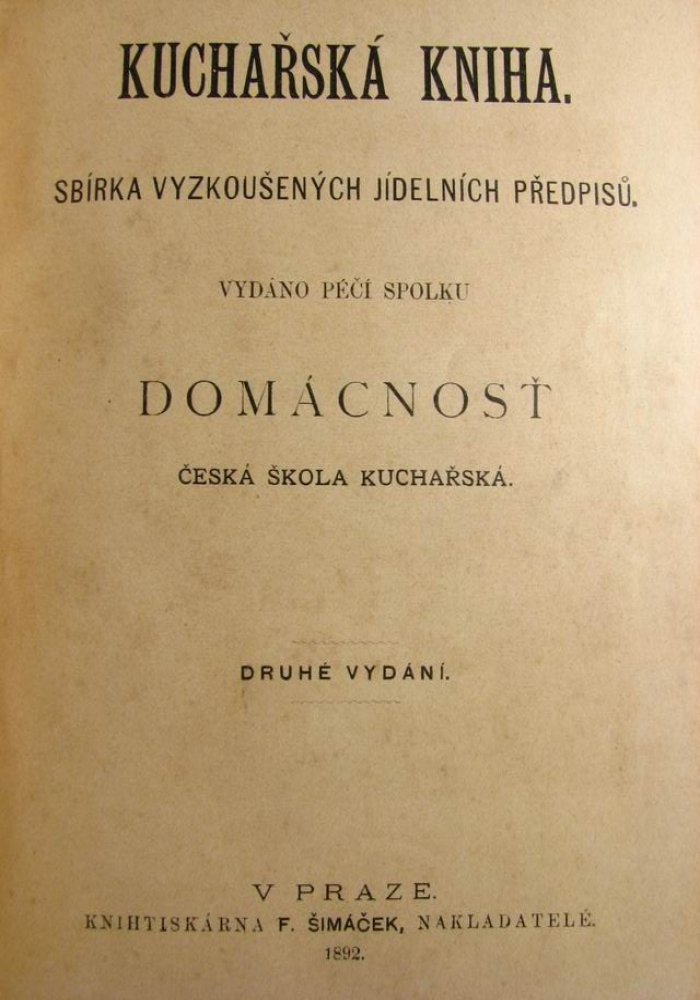 KUCHAŘSKÁ KNIHA.

SBÍRKA VYZKOUŠENÝCH JÍDELNÍCH PŘEDPISŮ.

VYDÁNO PÉČÍ SPOLKU

DOMÁCNOSŤ

ČESKÁ ŠKOLA KUCHAŘSKÁ.

DRUHÉ VYDÁNÍ.

V PRAZE.
KNIHTISKÁRNA F. ŠIMÁČEK, NAKLADATELÉ.
1892.